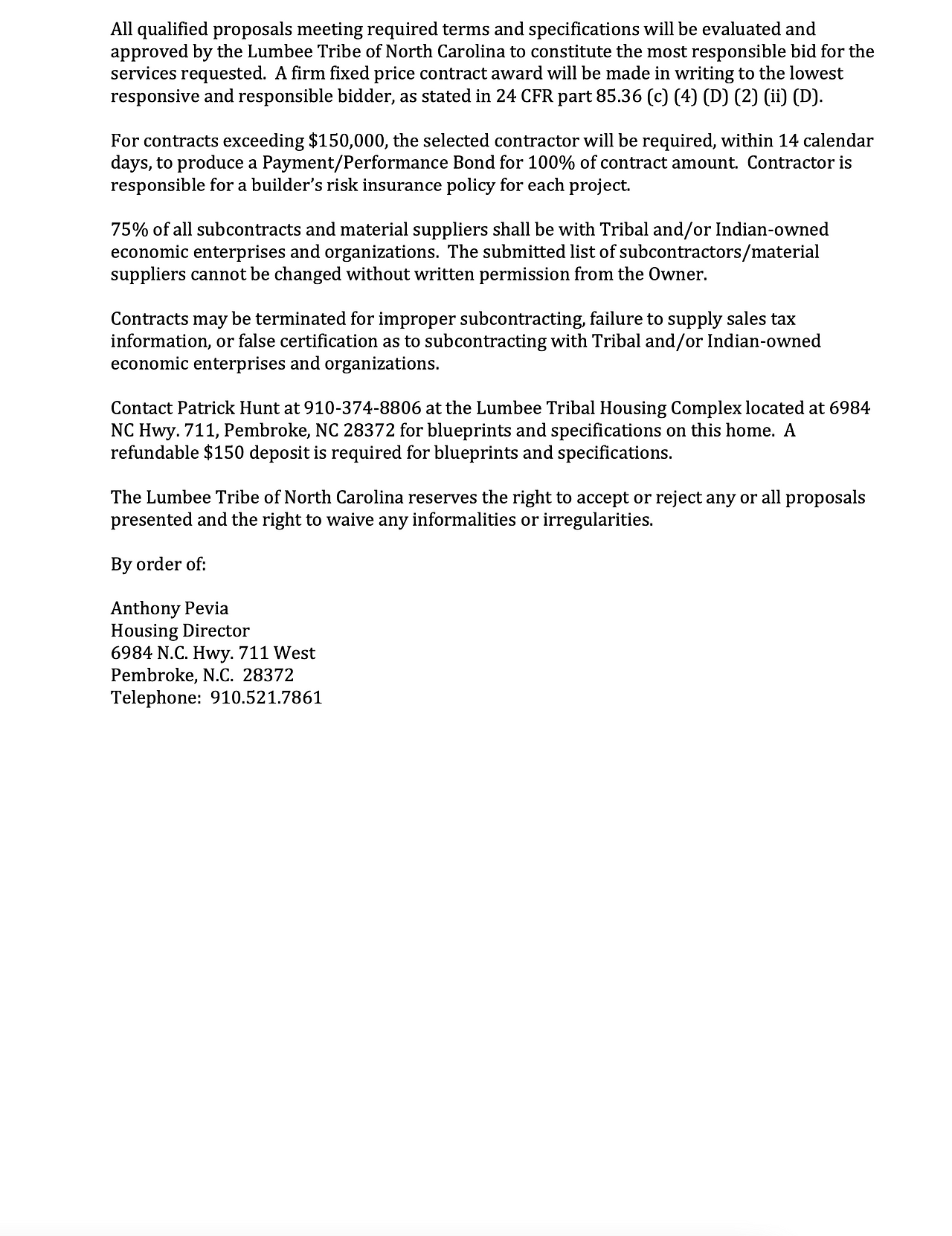 All qualified proposals meeting required terms and specifications will be evaluated and approved by the Lumbee Tribe of North Carolina to constitute the most responsible bid for the services requested. A firm fixed price contract award will be made in writing to the lowest responsive and responsible bidder, as stated in 24 CFR part 85.36 (c) (4) (D) (2) (ii) (D).

For contracts exceeding \$150,000, the selected contractor will be required, within 14 calendar days, to produce a Payment/Performance Bond for 100% of contract amount. Contractor is responsible for a builder's risk insurance policy for each project.

75% of all subcontracts and material suppliers shall be with Tribal and/or Indian-owned economic enterprises and organizations. The submitted list of subcontractors/material suppliers cannot be changed without written permission from the Owner.

Contracts may be terminated for improper subcontracting, failure to supply sales tax information, or false certification as to subcontracting with Tribal and/or Indian-owned economic enterprises and organizations.

Contact Patrick Hunt at 910-374-8806 at the Lumbee Tribal Housing Complex located at 6984 NC Hwy. 711, Pembroke, NC 28372 for blueprints and specifications on this home. A refundable \$150 deposit is required for blueprints and specifications.

The Lumbee Tribe of North Carolina reserves the right to accept or reject any or all proposals presented and the right to waive any informalities or irregularities.

By order of:

Anthony Pevia
Housing Director
6984 N.C. Hwy. 711 West
Pembroke, N.C. 28372
Telephone: 910.521.7861